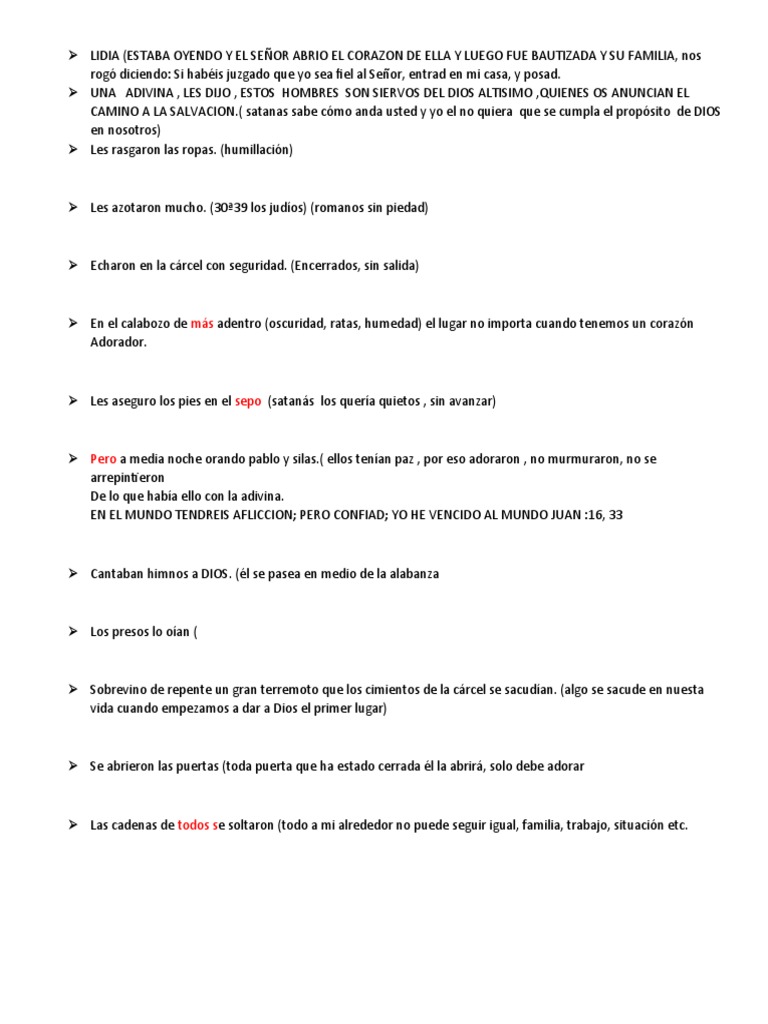 ➢ LIDIA (ESTABA OYENDO Y EL SEÑOR ABRIO EL CORAZON DE ELLA Y LUEGO FUE BAUTIZADA Y SU FAMILIA, nos rogó diciendo: Si habéis juzgado que yo sea fiel al Señor, entrad en mi casa, y posad.

➢ UNA ADIVINA , LES DIJO , ESTOS HOMBRES SON SIERVOS DEL DIOS ALTISIMO ,QUIENES OS ANUNCIAN EL CAMINO A LA SALVACION.( satanas sabe cómo anda usted y yo el no quiera que se cumpla el propósito de DIOS en nosotros)

➢ Les rasgaron las ropas. (humillación)

➢ Les azotaron mucho. (30ª39 los judíos) (romanos sin piedad)

➢ Echaron en la cárcel con seguridad. (Encerrados, sin salida)

➢ En el calabozo de más adentro (oscuridad, ratas, humedad) el lugar no importa cuando tenemos un corazón Adorador.

➢ Les aseguro los pies en el sepo (satanás los quería quietos , sin avanzar)

➢ Pero a media noche orando pablo y silas.( ellos tenían paz , por eso adoraron , no murmuraron, no se arrepintieron
De lo que había ello con la adivina.
EN EL MUNDO TENDREIS AFLICCION; PERO CONFIAD; YO HE VENCIDO AL MUNDO JUAN :16, 33

➢ Cantaban himnos a DIOS. (él se pasea en medio de la alabanza

➢ Los presos lo oían (

➢ Sobrevino de repente un gran terremoto que los cimientos de la cárcel se sacudían. (algo se sacude en nuesta vida cuando empezamos a dar a Dios el primer lugar)

➢ Se abrieron las puertas (toda puerta que ha estado cerrada él la abrirá, solo debe adorar

➢ Las cadenas de todos se soltaron (todo a mi alrededor no puede seguir igual, familia, trabajo, situación etc.